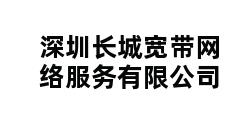 深圳长城宽带网络服务有限公司